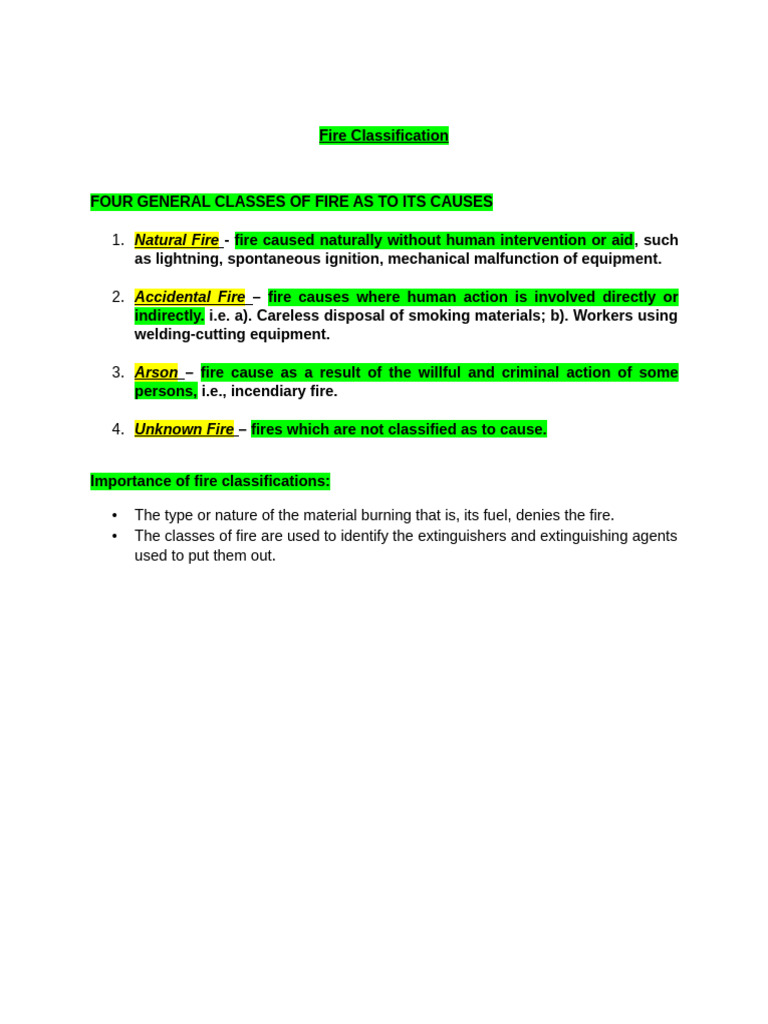 Fire Classification

FOUR GENERAL CLASSES OF FIRE AS TO ITS CAUSES

1. Natural Fire - fire caused naturally without human intervention or aid, such as lightning, spontaneous ignition, mechanical malfunction of equipment.

2. Accidental Fire – fire causes where human action is involved directly or indirectly. i.e. a). Careless disposal of smoking materials; b). Workers using welding-cutting equipment.

3. Arson – fire cause as a result of the willful and criminal action of some persons, i.e., incendiary fire.

4. Unknown Fire – fires which are not classified as to cause.

Importance of fire classifications:

• The type or nature of the material burning that is, its fuel, denies the fire.
• The classes of fire are used to identify the extinguishers and extinguishing agents used to put them out.